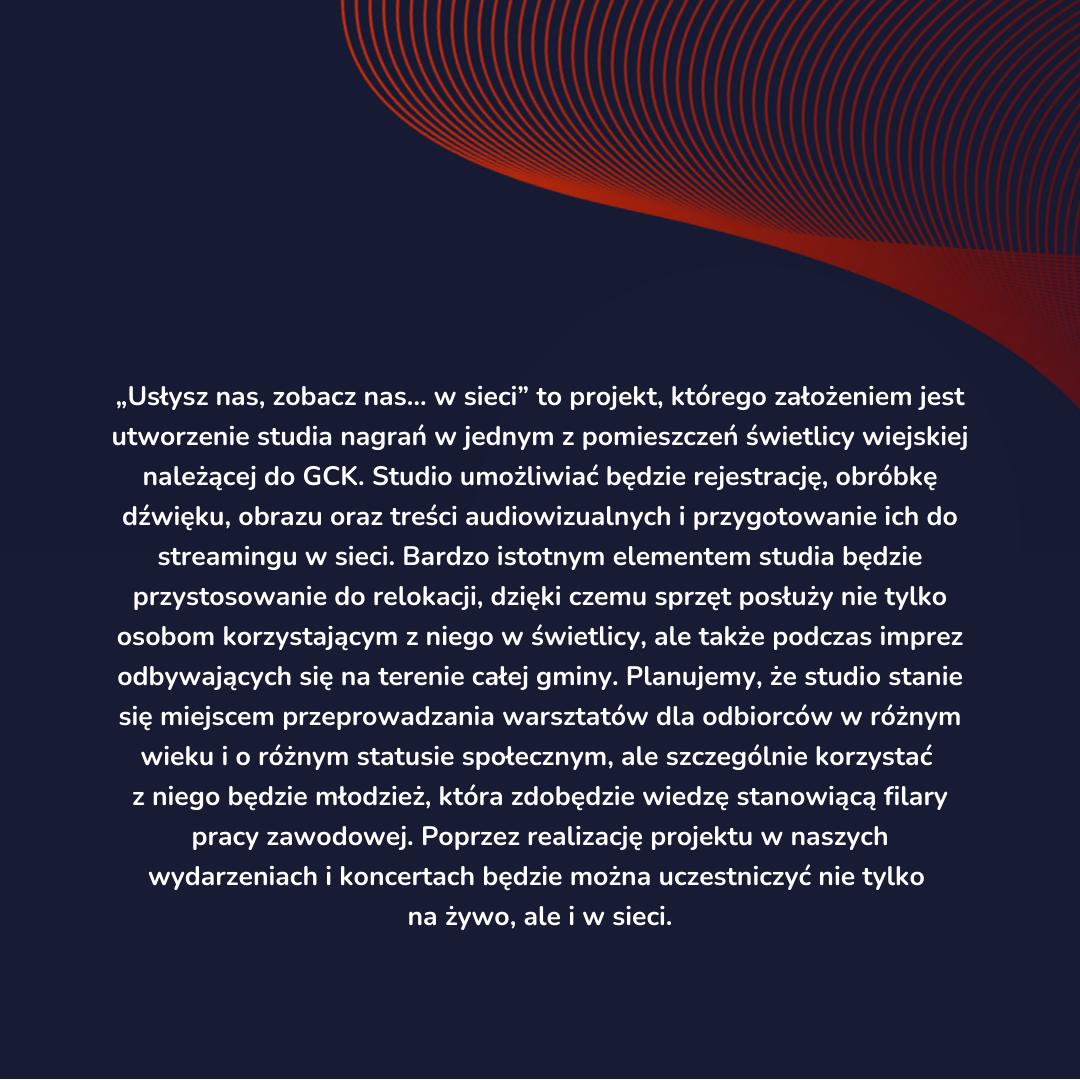 „Usłysz nas, zobacz nas... w sieci" to projekt, którego założeniem jest utworzenie studia nagrań w jednym z pomieszczeń świetlicy wiejskiej należącej do GCK. Studio umożliwiać będzie rejestrację, obróbkę dźwięku, obrazu oraz treści audiowizualnych i przygotowanie ich do streamingu w sieci. Bardzo istotnym elementem studia będzie przystosowanie do relokacji, dzięki czemu sprzęt posłuży nie tylko osobom korzystającym z niego w świetlicy, ale także podczas imprez odbywających się na terenie całej gminy. Planujemy, że studio stanie się miejscem przeprowadzania warsztatów dla odbiorców w różnym wieku i o różnym statusie społecznym, ale szczególnie korzystać z niego będzie młodzież, która zdobędzie wiedzę stanowiącą filary pracy zawodowej. Poprzez realizację projektu w naszych wydarzeniach i koncertach będzie można uczestniczyć nie tylko na żywo, ale i w sieci.